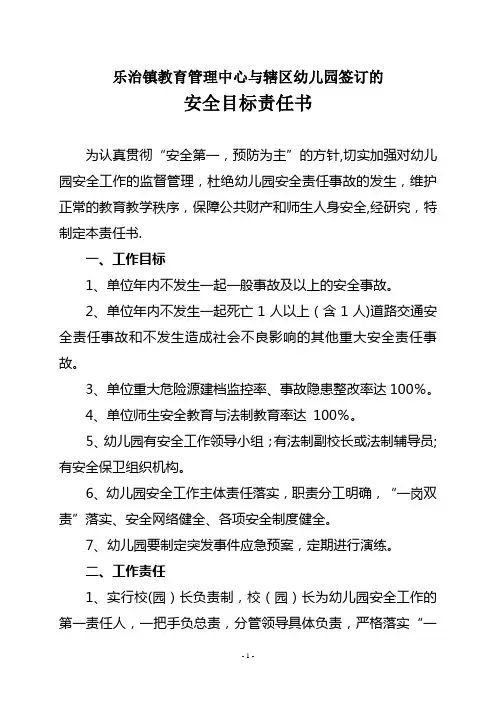 乐治镇教育管理中心与辖区幼儿园签订的

安全目标责任书

为认真贯彻“安全第一，预防为主”的方针,切实加强对幼儿园安全工作的监督管理，杜绝幼儿园安全责任事故的发生，维护正常的教育教学秩序，保障公共财产和师生人身安全,经研究，特制定本责任书.

一、工作目标

1、单位年内不发生一起一般事故及以上的安全事故。

2、单位年内不发生一起死亡 1 人以上（含 1 人)道路交通安全责任事故和不发生造成社会不良影响的其他重大安全责任事故。

3、单位重大危险源建档监控率、事故隐患整改率达 100%。

4、单位师生安全教育与法制教育率达 100%。

5、幼儿园有安全工作领导小组；有法制副校长或法制辅导员;有安全保卫组织机构。

6、幼儿园安全工作主体责任落实，职责分工明确，“一岗双责”落实、安全网络健全、各项安全制度健全。

7、幼儿园要制定突发事件应急预案，定期进行演练。

二、工作责任

1、实行校(园）长负责制，校（园）长为幼儿园安全工作的第一责任人，一把手负总责，分管领导具体负责，严格落实“一

- 1 -